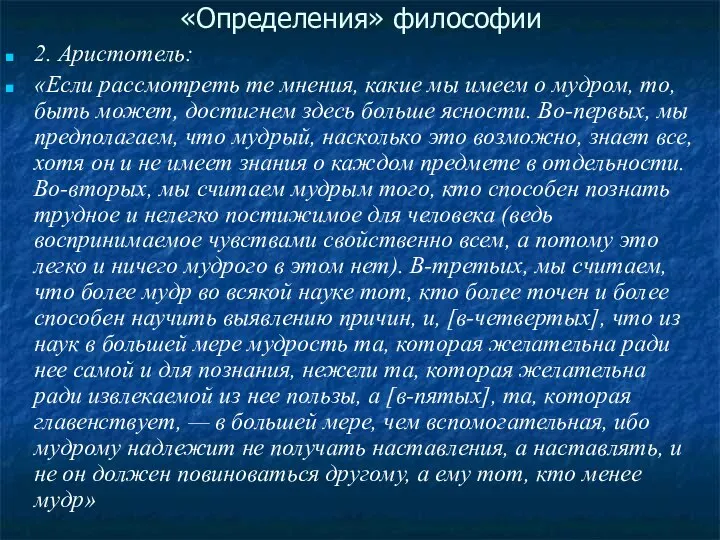 «Определения» философии

2. Аристотель:

«Если рассмотреть те мнения, какие мы имеем о мудром, то, быть может, достигнем здесь больше ясности. Во-первых, мы предполагаем, что мудрый, насколько это возможно, знает все, хотя он и не имеет знания о каждом предмете в отдельности. Во-вторых, мы считаем мудрым того, кто способен познать трудное и нелегко постижимое для человека (ведь воспринимаемое чувствами свойственно всем, а потому это легко и ничего мудрого в этом нет). В-третьих, мы считаем, что более мудр во всякой науке тот, кто более точен и более способен научить выявлению причин, и, [в-четвертых], что из наук в большей мере мудрость та, которая желательна ради нее самой и для познания, нежели та, которая желательна ради извлекаемой из нее пользы, а [в-пятых], та, которая главенствует, — в большей мере, чем вспомогательная, ибо мудрому надлежит не получать наставления, а наставлять, и не он должен повиноваться другому, а ему тот, кто менее мудр»